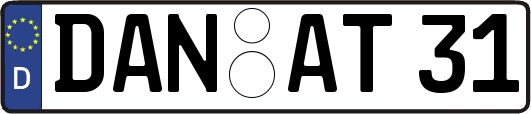 D
DAN AT 31